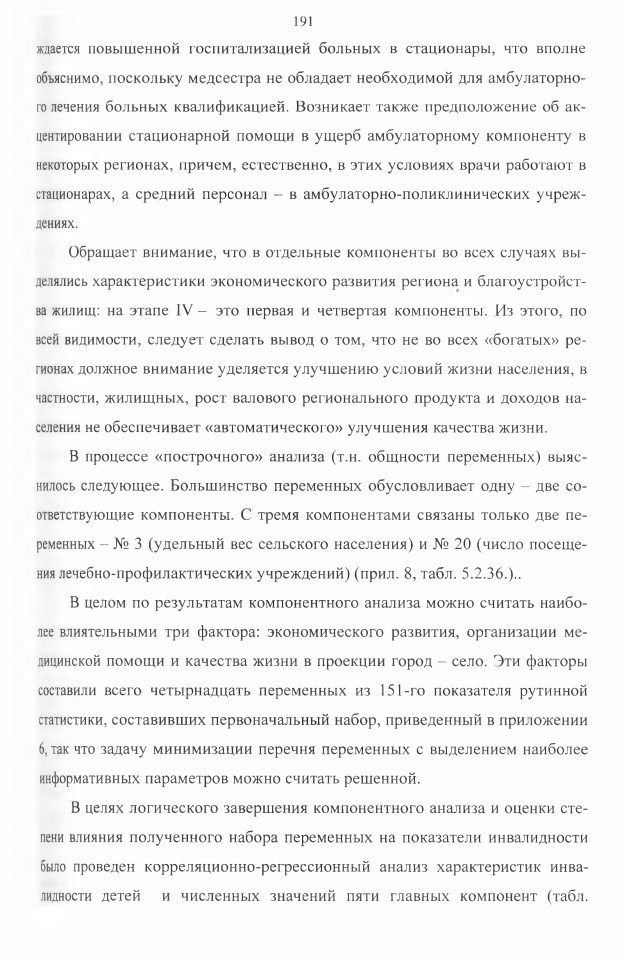 191

ждается повышенной госпитализацией больных в стационары, что вполне объяснимо, поскольку медсестра не обладает необходимой для амбулаторного лечения больных квалификацией. Возникает также предположение об акцентировании стационарной помощи в ущерб амбулаторному компоненту в некоторых регионах, причем, естественно, в этих условиях врачи работают в стационарах, а средний персонал – в амбулаторно-поликлинических учреждениях.

Обращает внимание, что в отдельные компоненты во всех случаях выделялись характеристики экономического развития региона и благоустройства жилищ: на этапе IV – это первая и четвертая компоненты. Из этого, по всей видимости, следует сделать вывод о том, что не во всех «богатых» регионах должное внимание уделяется улучшению условий жизни населения, в частности, жилищных, рост валового регионального продукта и доходов населения не обеспечивает «автоматического» улучшения качества жизни.

В процессе «построчного» анализа (т.н. общности переменных) выяснилось следующее. Большинство переменных обусловливает одну – две соответствующие компоненты. С тремя компонентами связаны только две переменных – № 3 (удельный вес сельского населения) и № 20 (число посещения лечебно-профилактических учреждений) (прил. 8, табл. 5.2.36.)..

В целом по результатам компонентного анализа можно считать наиболее влиятельными три фактора: экономического развития, организации медицинской помощи и качества жизни в проекции город – село. Эти факторы составили всего четырнадцать переменных из 151-го показателя рутинной статистики, составивших первоначальный набор, приведенный в приложении 6, так что задачу минимизации перечня переменных с выделением наиболее информативных параметров можно считать решенной.

В целях логического завершения компонентного анализа и оценки степени влияния полученного набора переменных на показатели инвалидности было проведен корреляционно-регрессионный анализ характеристик инвалидности детей и численных значений пяти главных компонент (табл.